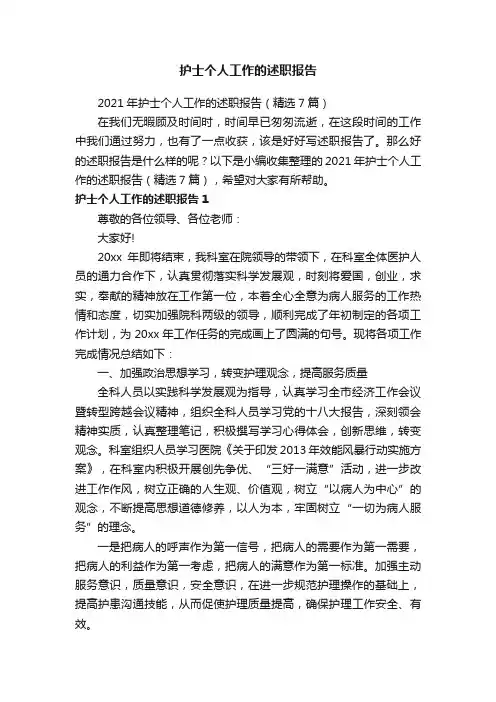 护士个人工作的述职报告

2021 年护士个人工作的述职报告（精选 7 篇）

在我们无暇顾及时间时，时间早已匆匆流逝，在这段时间的工作中我们通过努力，也有了一点收获，该是好好写述职报告了。那么好的述职报告是什么样的呢？以下是小编收集整理的 2021 年护士个人工作的述职报告（精选 7 篇），希望对大家有所帮助。

护士个人工作的述职报告 1

尊敬的各位领导、各位老师：

大家好!

20xx 年即将结束，我科室在院领导的带领下，在科室全体医护人员的通力合作下，认真贯彻落实科学发展观，时刻将爱国，创业，求实，奉献的精神放在工作第一位，本着全心全意为病人服务的工作热情和态度，切实加强院科两级的领导，顺利完成了年初制定的各项工作计划，为 20xx 年工作任务的完成画上了圆满的句号。现将各项工作完成情况总结如下：

一、加强政治思想学习，转变护理观念，提高服务质量

全科人员以实践科学发展观为指导，认真学习全市经济工作会议暨转型跨越会议精神，组织全科人员学习党的十八大报告，深刻领会精神实质，认真整理笔记，积极撰写学习心得体会，创新思维，转变观念。科室组织人员学习医院《关于印发 2013 年效能风暴行动实施方案》，在科室内积极开展创先争优、“三好一满意”活动，进一步改进工作作风，树立正确的人生观、价值观，树立“以病人为中心”的观念，不断提高思想道德修养，以人为本，牢固树立“一切为病人服务”的理念。

一是把病人的呼声作为第一信号，把病人的需要作为第一需要，把病人的利益作为第一考虑，把病人的满意作为第一标准。加强主动服务意识，质量意识，安全意识，在进一步规范护理操作的基础上，提高护患沟通技能，从而促使护理质量提高，确保护理工作安全、有效。